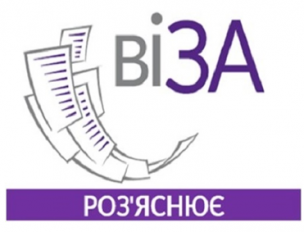 ВіЗА

РОЗ'ЯСНЮЄ